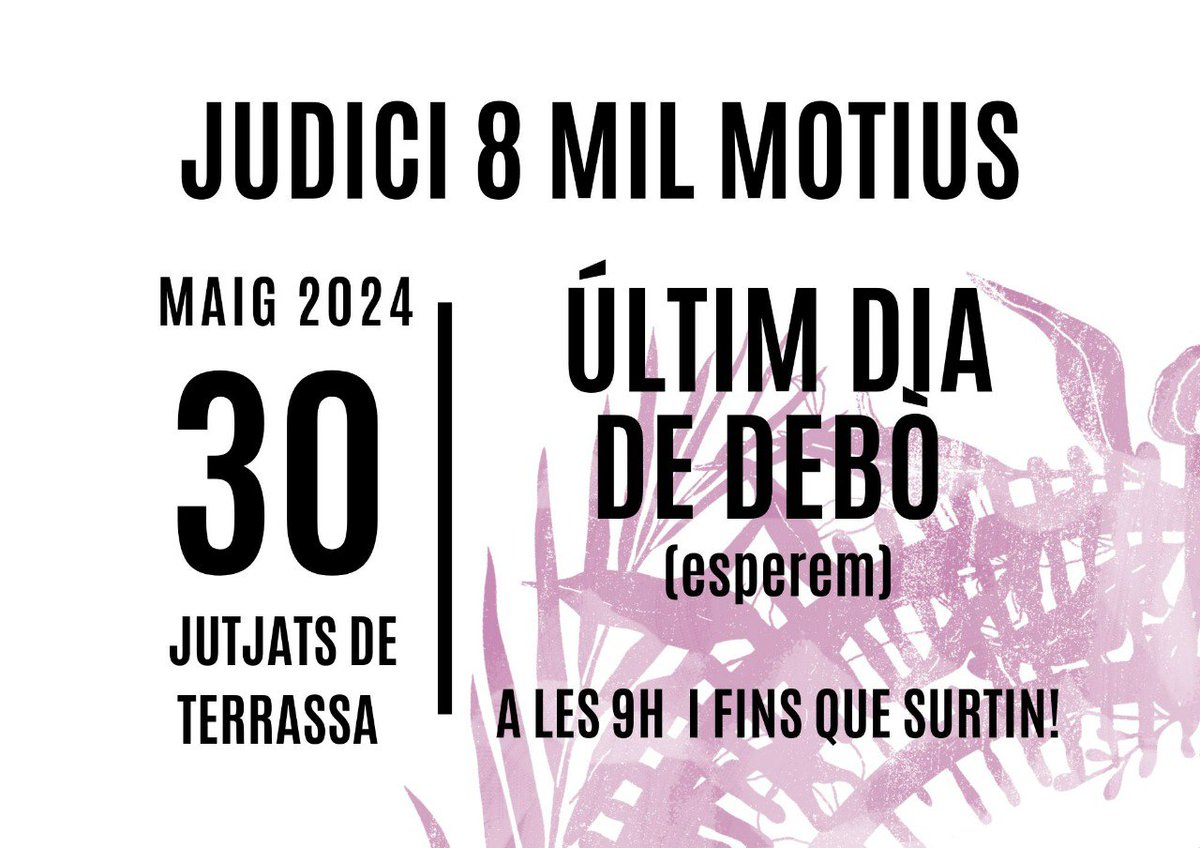 JUDICI 8 MIL MOTIUS

MAIG 2024
30
JUTJATS DE TERRASSA

ÚLTIM DIA DE DEBÒ
(esperem)

A LES 9H I FINS QUE SURTIN!